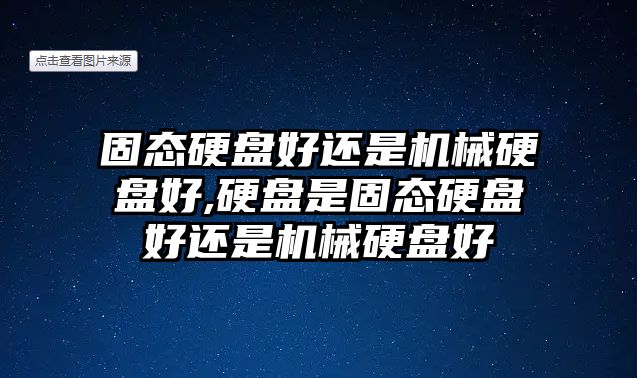 点击查看图片来源

固态硬盘好还是机械硬盘好,硬盘是固态硬盘好还是机械硬盘好